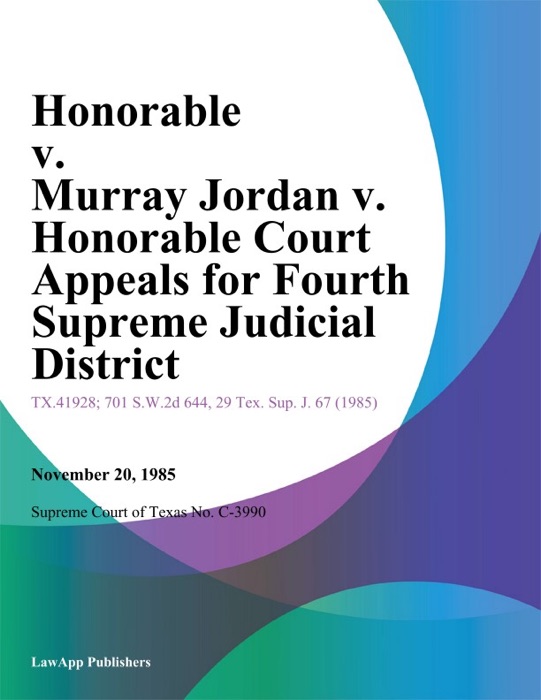 Honorable v. Murray Jordan v. Honorable Court Appeals for Fourth Supreme Judicial District

TX.41928; 701 S.W.2d 644, 29 Tex. Sup. J. 67 (1985)

November 20, 1985

Supreme Court of Texas No. C-3990

LawApp Publishers